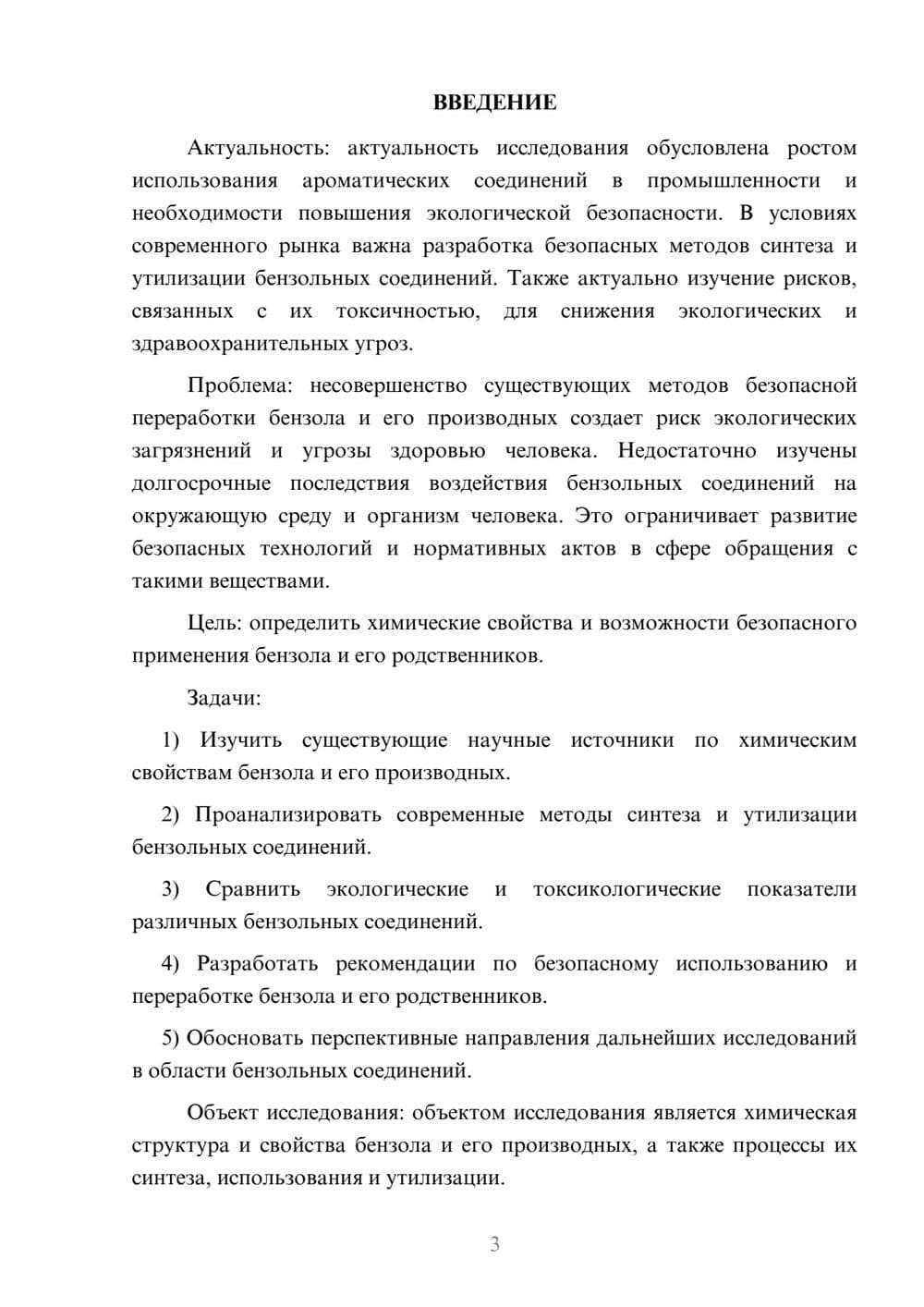 ВВЕДЕНИЕ

Актуальность: актуальность исследования обусловлена ростом использования ароматических соединений в промышленности и необходимости повышения экологической безопасности. В условиях современного рынка важна разработка безопасных методов синтеза и утилизации бензольных соединений. Также актуально изучение рисков, связанных с их токсичностью, для снижения экологических и здравоохранительных угроз.

Проблема: несовершенство существующих методов безопасной переработки бензола и его производных создает риск экологических загрязнений и угрозы здоровью человека. Недостаточно изучены долгосрочные последствия воздействия бензольных соединений на окружающую среду и организм человека. Это ограничивает развитие безопасных технологий и нормативных актов в сфере обращения с такими веществами.

Цель: определить химические свойства и возможности безопасного применения бензола и его родственников.

Задачи:

1) Изучить существующие научные источники по химическим свойствам бензола и его производных.

2) Проанализировать современные методы синтеза и утилизации бензольных соединений.

3) Сравнить экологические и токсикологические показатели различных бензольных соединений.

4) Разработать рекомендации по безопасному использованию и переработке бензола и его родственников.

5) Обосновать перспективные направления дальнейших исследований в области бензольных соединений.

Объект исследования: объектом исследования является химическая структура и свойства бензола и его производных, а также процессы их синтеза, использования и утилизации.

3